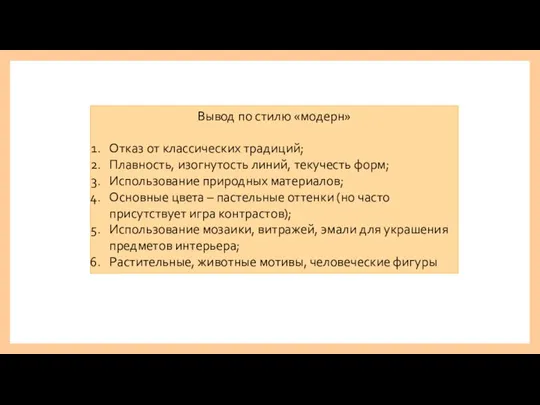 Вывод по стилю «модерн»

1. Отказ от классических традиций;
2. Плавность, изогнутость линий, текучесть форм;
3. Использование природных материалов;
4. Основные цвета – пастельные оттенки (но часто присутствует игра контрастов);
5. Использование мозаики, витражей, эмали для украшения предметов интерьера;
6. Растительные, животные мотивы, человеческие фигуры